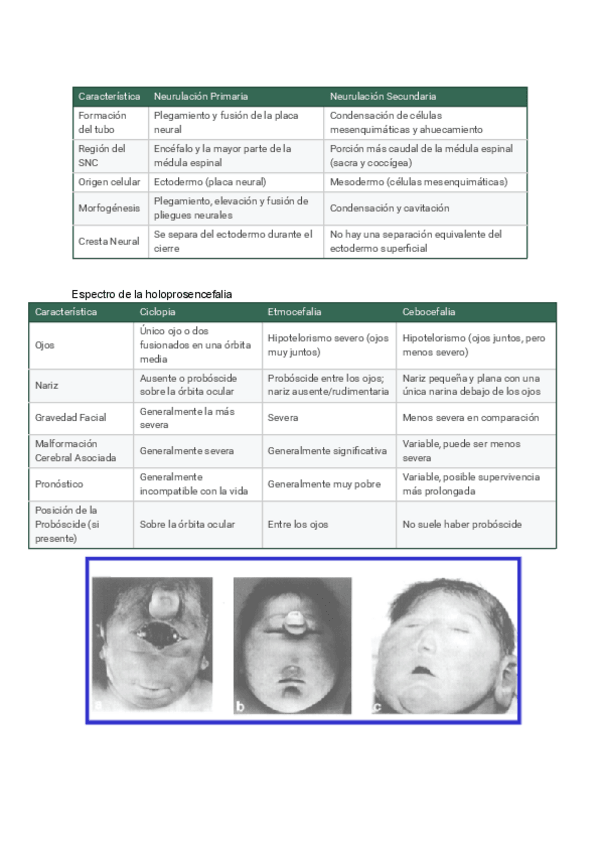 | Característica | Neurulación Primaria | Neurulación Secundaria |
|---|---|---|
| Formación del tubo | Plegamiento y fusión de la placa neural | Condensación de células mesenquimáticas y ahuecamiento |
| Región del SNC | Encéfalo y la mayor parte de la médula espinal | Porción más caudal de la médula espinal (sacra y coccígea) |
| Origen celular | Ectodermo (placa neural) | Mesodermo (células mesenquimáticas) |
| Morfogénesis | Plegamiento, elevación y fusión de pliegues neurales | Condensación y cavitación |
| Cresta Neural | Se separa del ectodermo durante el cierre | No hay una separación equivalente del ectodermo superficial |

Espectro de la holoprosencefalia

| Característica | Ciclopia | Etmocefalia | Cebocefalia |
|---|---|---|---|
| Ojos | Único ojo o dos fusionados en una órbita media | Hipotelorismo severo (ojos muy juntos) | Hipotelorismo (ojos juntos, pero menos severo) |
| Nariz | Ausente o probóscide sobre la órbita ocular | Probóscide entre los ojos; nariz ausente/rudimentaria | Nariz pequeña y plana con una única narina debajo de los ojos |
| Gravedad Facial | Generalmente la más severa | Severa | Menos severa en comparación |
| Malformación Cerebral Asociada | Generalmente severa | Generalmente significativa | Variable, puede ser menos severa |
| Pronóstico | Generalmente incompatible con la vida | Generalmente muy pobre | Variable, posible supervivencia más prolongada |
| Posición de la Probóscide (si presente) | Sobre la órbita ocular | Entre los ojos | No suele haber probóscide |

a b c